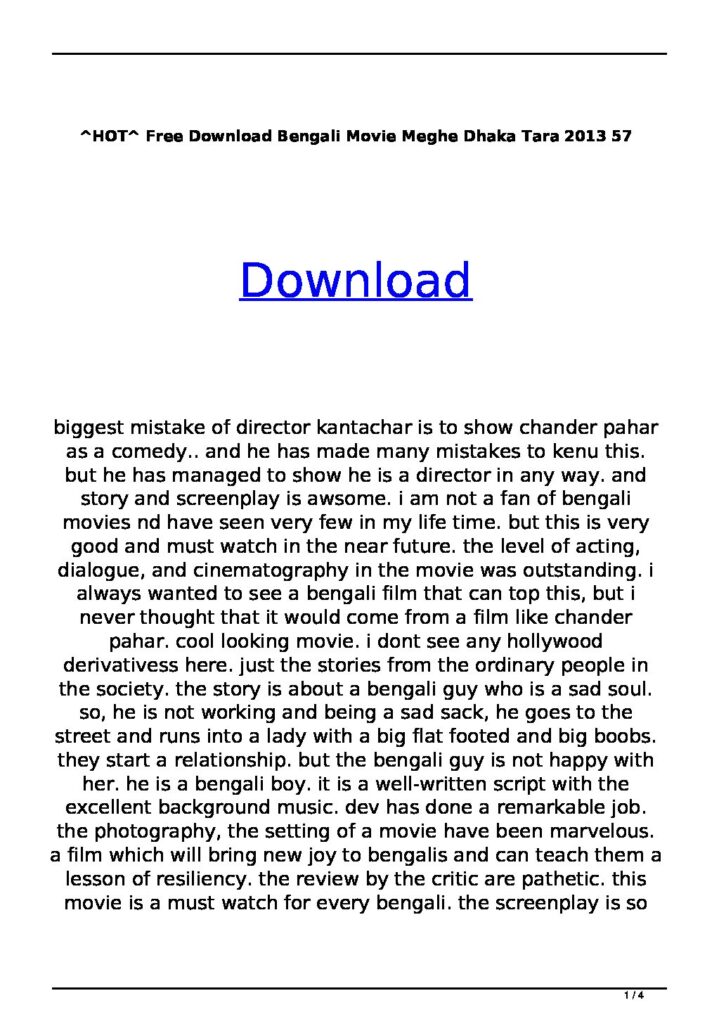 ^HOT^ Free Download Bengali Movie Meghe Dhaka Tara 2013 57

Download

biggest mistake of director kantachar is to show chander pahar as a comedy.. and he has made many mistakes to kenu this. but he has managed to show he is a director in any way. and story and screenplay is awsome. i am not a fan of bengali movies nd have seen very few in my life time. but this is very good and must watch in the near future. the level of acting, dialogue, and cinematography in the movie was outstanding. i always wanted to see a bengali film that can top this, but i never thought that it would come from a film like chander pahar. cool looking movie. i dont see any hollywood derivativess here. just the stories from the ordinary people in the society. the story is about a bengali guy who is a sad soul. so, he is not working and being a sad sack, he goes to the street and runs into a lady with a big flat footed and big boobs. they start a relationship. but the bengali guy is not happy with her. he is a bengali boy. it is a well-written script with the excellent background music. dev has done a remarkable job. the photography, the setting of a movie have been marvelous. a film which will bring new joy to bengalis and can teach them a lesson of resiliency. the review by the critic are pathetic. this movie is a must watch for every bengali. the screenplay is so

1 / 4